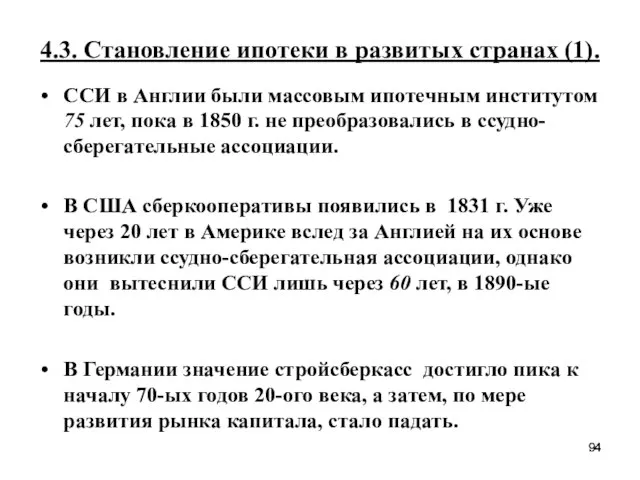 4.3. Становление ипотеки в развитых странах (1).

• ССИ в Англии были массовым ипотечным институтом 75 лет, пока в 1850 г. не преобразовались в ссудно-сберегательные ассоциации.

• В США сберкооперативы появились в 1831 г. Уже через 20 лет в Америке вслед за Англией на их основе возникли ссудно-сберегательная ассоциации, однако они вытеснили ССИ лишь через 60 лет, в 1890-ые годы.

• В Германии значение стройсберкасс достигло пика к началу 70-ых годов 20-ого века, а затем, по мере развития рынка капитала, стало падать.

94